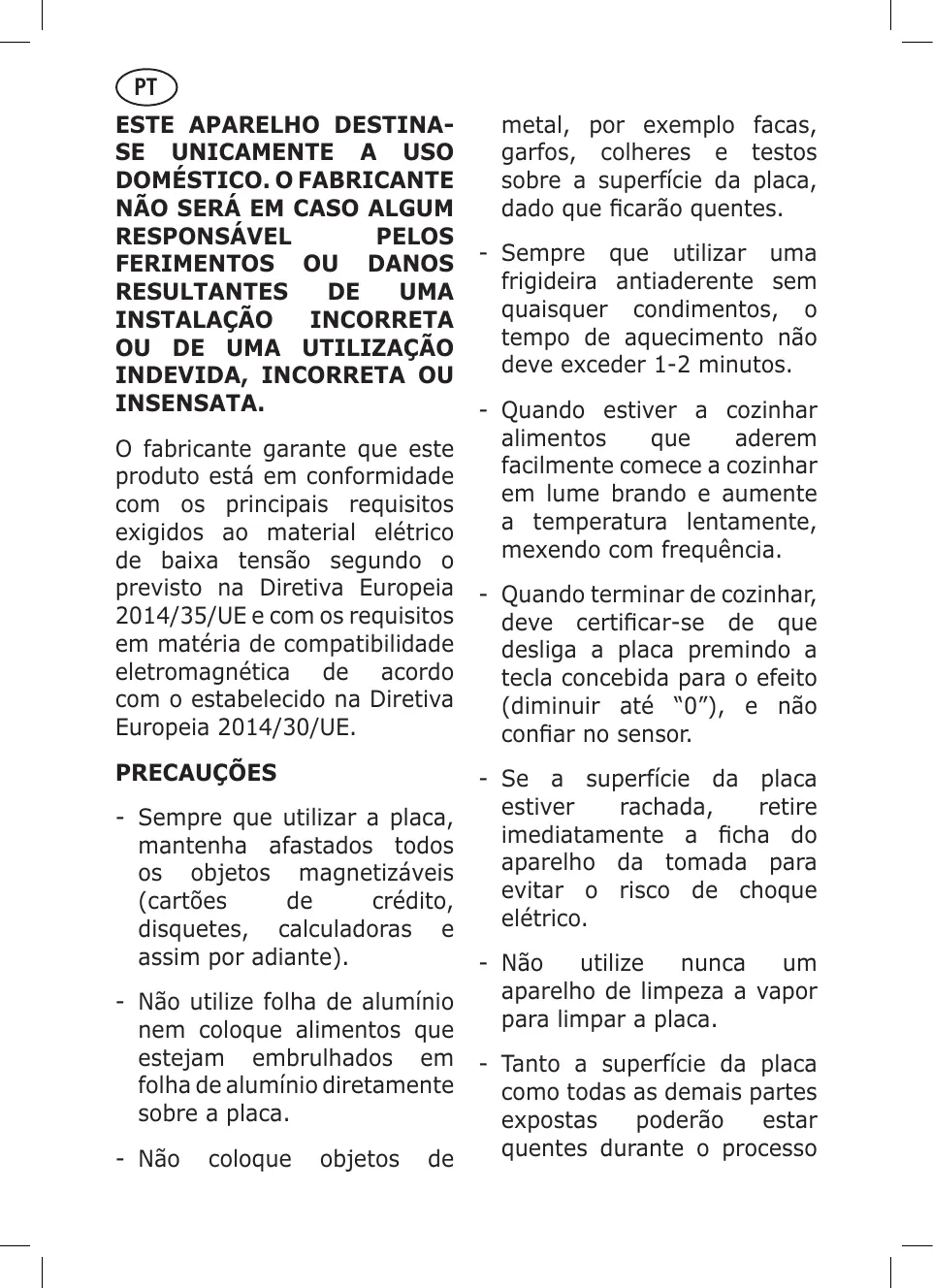 PT

ESTE APARELHO DESTINA-SE UNICAMENTE A USO DOMÉSTICO. O FABRICANTE NÃO SERÁ EM CASO ALGUM RESPONSÁVEL PELOS FERIMENTOS OU DANOS RESULTANTES DE UMA INSTALAÇÃO INCORRETA OU DE UMA UTILIZAÇÃO INDEVIDA, INCORRETA OU INSENSATA.

O fabricante garante que este produto está em conformidade com os principais requisitos exigidos ao material elétrico de baixa tensão segundo o previsto na Diretiva Europeia 2014/35/UE e com os requisitos em matéria de compatibilidade eletromagnética de acordo com o estabelecido na Diretiva Europeia 2014/30/UE.

PRECAUÇÕES

- Sempre que utilizar a placa, mantenha afastados todos os objetos magnetizáveis (cartões de crédito, disquetes, calculadoras e assim por adiante).

- Não utilize folha de alumínio nem coloque alimentos que estejam embrulhados em folha de alumínio diretamente sobre a placa.

- Não coloque objetos de metal, por exemplo facas, garfos, colheres e testos sobre a superfície da placa, dado que ficarão quentes.

- Sempre que utilizar uma frigideira antiaderente sem quaisquer condimentos, o tempo de aquecimento não deve exceder 1-2 minutos.

- Quando estiver a cozinhar alimentos que aderem facilmente comece a cozinhar em lume brando e aumente a temperatura lentamente, mexendo com frequência.

- Quando terminar de cozinhar, deve certificar-se de que desliga a placa premindo a tecla concebida para o efeito (diminuir até “0”), e não confiar no sensor.

- Se a superfície da placa estiver rachada, retire imediatamente a ficha do aparelho da tomada para evitar o risco de choque elétrico.

- Não utilize nunca um aparelho de limpeza a vapor para limpar a placa.

- Tanto a superfície da placa como todas as demais partes expostas poderão estar quentes durante o processo